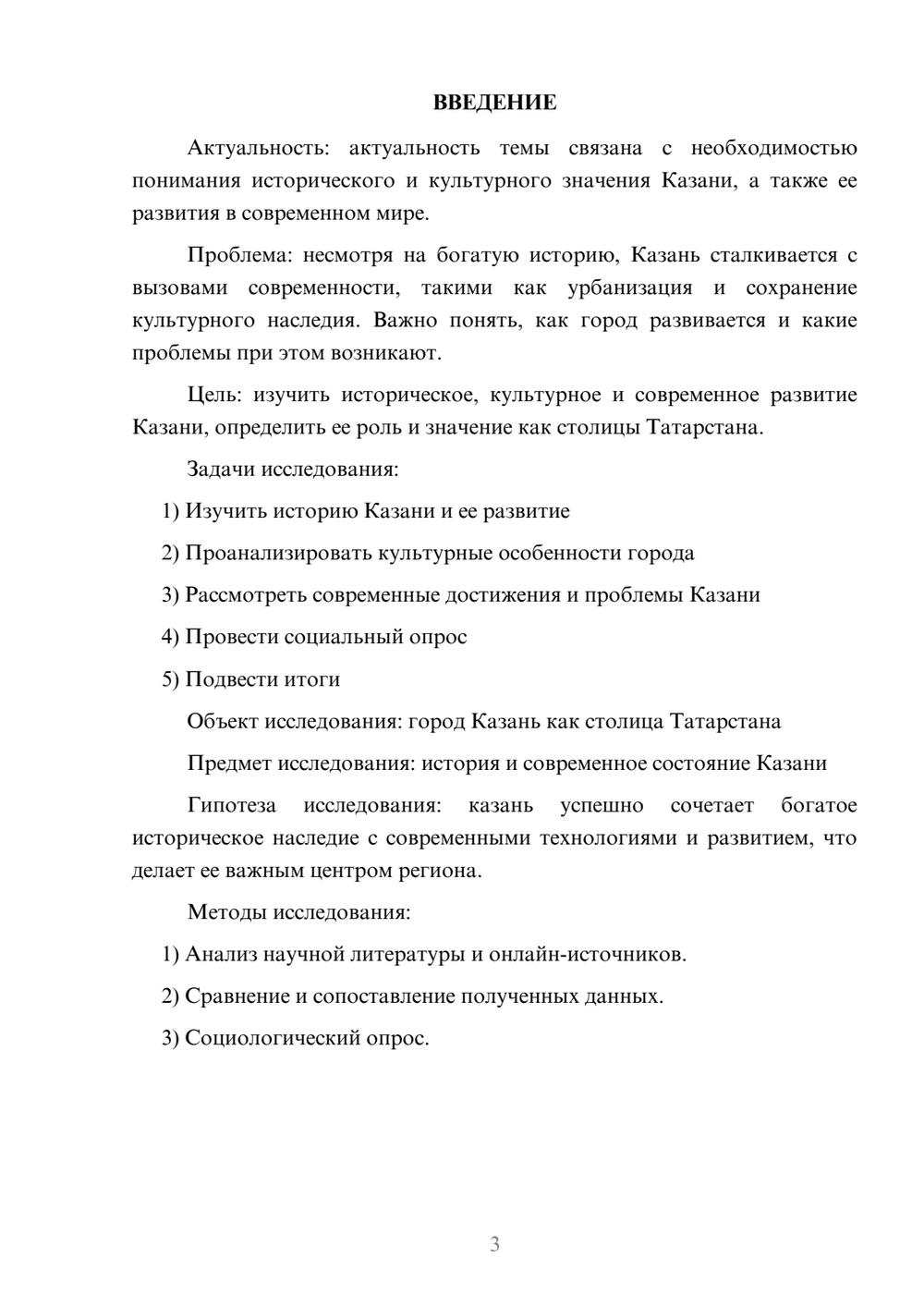 ВВЕДЕНИЕ

Актуальность: актуальность темы связана с необходимостью понимания исторического и культурного значения Казани, а также ее развития в современном мире.

Проблема: несмотря на богатую историю, Казань сталкивается с вызовами современности, такими как урбанизация и сохранение культурного наследия. Важно понять, как город развивается и какие проблемы при этом возникают.

Цель: изучить историческое, культурное и современное развитие Казани, определить ее роль и значение как столицы Татарстана.

Задачи исследования:

1) Изучить историю Казани и ее развитие

2) Проанализировать культурные особенности города

3) Рассмотреть современные достижения и проблемы Казани

4) Провести социальный опрос

5) Подвести итоги

Объект исследования: город Казань как столица Татарстана

Предмет исследования: история и современное состояние Казани

Гипотеза исследования: казань успешно сочетает богатое историческое наследие с современными технологиями и развитием, что делает ее важным центром региона.

Методы исследования:

1) Анализ научной литературы и онлайн-источников.

2) Сравнение и сопоставление полученных данных.

3) Социологический опрос.

3